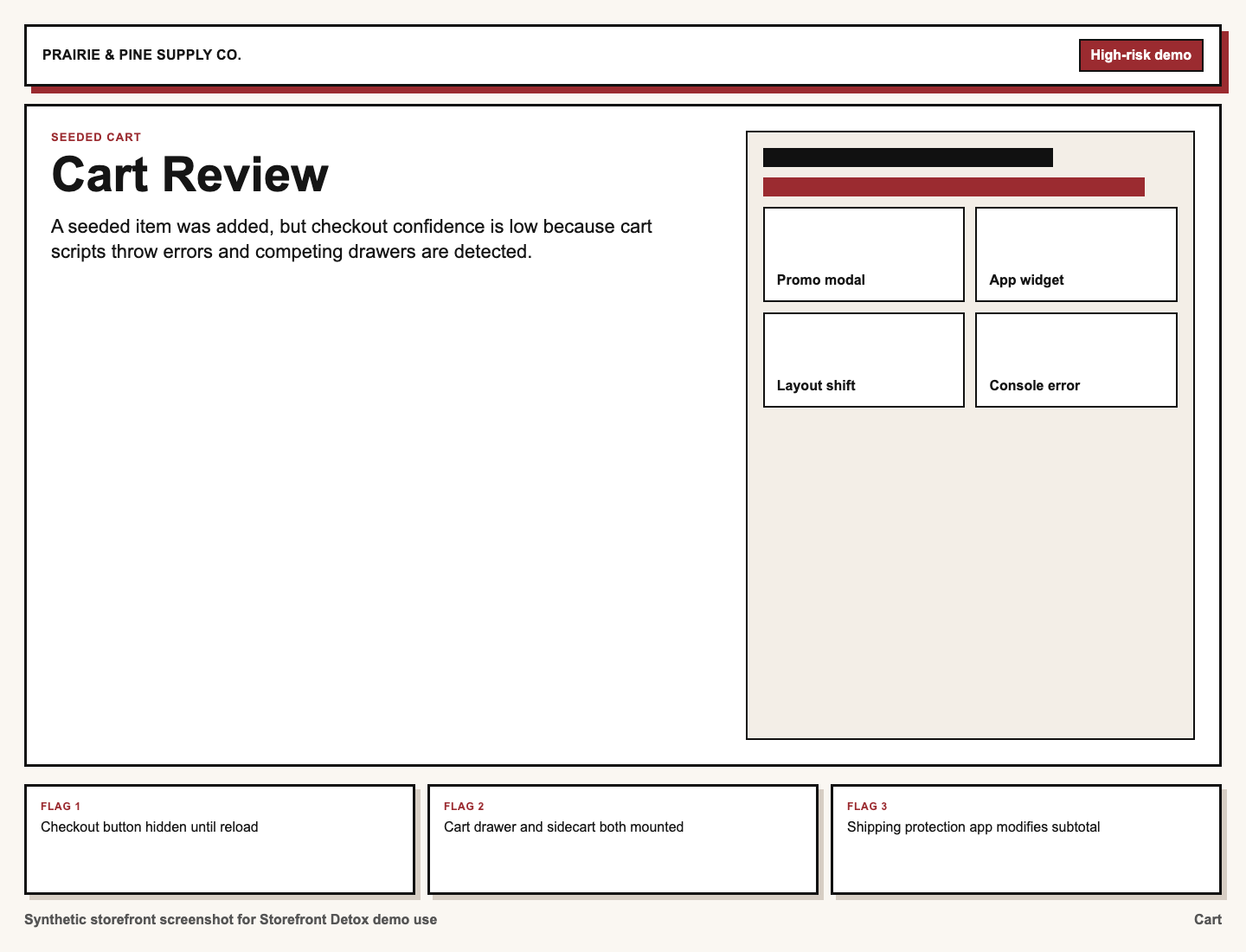 PRAIRIE & PINE SUPPLY CO.

High-risk demo

SEEDED CART

Cart Review

A seeded item was added, but checkout confidence is low because cart scripts throw errors and competing drawers are detected.

Promo modal

App widget

Layout shift

Console error

FLAG 1
Checkout button hidden until reload

FLAG 2
Cart drawer and sidecart both mounted

FLAG 3
Shipping protection app modifies subtotal

Synthetic storefront screenshot for Storefront Detox demo use

Cart